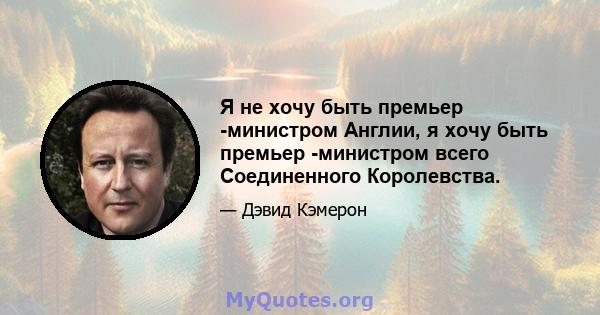 Я не хочу быть премьер -министром Англии, я хочу быть премьер -министром всего Соединенного Королевства.

— Дэвид Кэмерон

MyQuotes.org